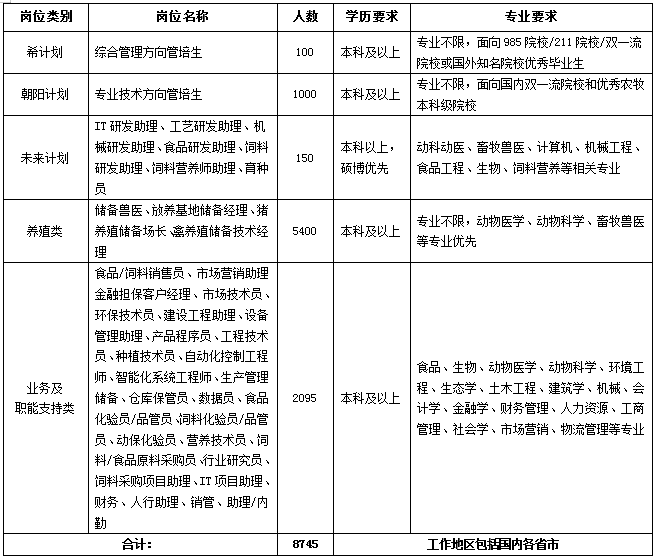 | 岗位类别 | 岗位名称 | 人数 | 学历要求 | 专业要求 |
|---|---|---|---|---|
| 希计划 | 综合管理方向管培生 | 100 | 本科及以上 | 专业不限，面向985院校/211院校/双一流院校或国外知名院校优秀毕业生 |
| 朝阳计划 | 专业技术方向管培生 | 1000 | 本科及以上 | 专业不限，面向国内双一流院校和优秀农牧本科级院校 |
| 未来计划 | IT研发助理、工艺研发助理、机械研发助理、食品研发助理、饲料研发助理、饲料营养师助理、育种员 | 150 | 本科以上，硕博优先 | 动科动医、畜牧兽医、计算机、机械工程、食品工程、生物、饲料营养等相关专业 |
| 养殖类 | 储备兽医、放养基地储备经理、猪养殖储备场长、禽养殖储备技术经理 | 5400 | 本科及以上 | 专业不限，动物医学、动物科学、畜牧兽医等专业优先 |
| 业务及职能支持类 | 食品/饲料销售员、市场营销助理金融担保客户经理、市场技术员、环保技术员、建设工程助理、设备管理助理、产品程序员、工程技术员、种植技术员、自动化控制工程师、智能化系统工程师、生产管理储备、仓库保管员、数据员、食品化验员/品管员、饲料化验员/品管员、动保化验员、营养技术员、饲料/食品原料采购员、行业研究员、饲料采购项目助理、IT项目助理、财务、人行助理、销管、助理/内勤 | 2095 | 本科及以上 | 食品、生物、动物医学、动物科学、环境工程、生态学、土木工程、建筑学、机械、会计学、金融学、财务管理、人力资源、工商管理、社会学、市场营销、物流管理等专业 |
| 合计： | | 8745 | 工作地区包括国内各省市 | |